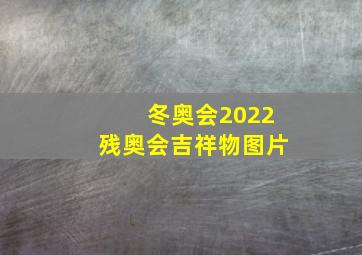 冬奥会2022
残奥会吉祥物图片